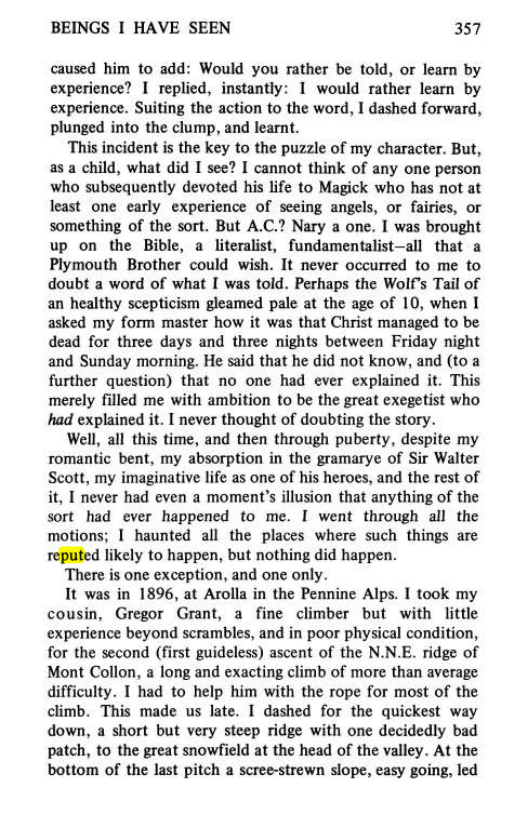 BEINGS I HAVE SEEN 357

caused him to add: Would you rather be told, or learn by experience? I replied, instantly: I would rather learn by experience. Suiting the action to the word, I dashed forward, plunged into the clump, and learnt.

This incident is the key to the puzzle of my character. But, as a child, what did I see? I cannot think of any one person who subsequently devoted his life to Magick who has not at least one early experience of seeing angels, or fairies, or something of the sort. But A.C.? Nary a one. I was brought up on the Bible, a literalist, fundamentalist—all that a Plymouth Brother could wish. It never occurred to me to doubt a word of what I was told. Perhaps the Wolf's Tail of an healthy scepticism gleamed pale at the age of 10, when I asked my form master how it was that Christ managed to be dead for three days and three nights between Friday night and Sunday morning. He said that he did not know, and (to a further question) that no one had ever explained it. This merely filled me with ambition to be the great exegetist who had explained it. I never thought of doubting the story.

Well, all this time, and then through puberty, despite my romantic bent, my absorption in the gramarye of Sir Walter Scott, my imaginative life as one of his heroes, and the rest of it, I never had even a moment's illusion that anything of the sort had ever happened to me. I went through all the motions; I haunted all the places where such things are reputed likely to happen, but nothing did happen.

There is one exception, and one only.

It was in 1896, at Arolla in the Pennine Alps. I took my cousin, Gregor Grant, a fine climber but with little experience beyond scrambles, and in poor physical condition, for the second (first guideless) ascent of the N.N.E. ridge of Mont Collon, a long and exacting climb of more than average difficulty. I had to help him with the rope for most of the climb. This made us late. I dashed for the quickest way down, a short but very steep ridge with one decidedly bad patch, to the great snowfield at the head of the valley. At the bottom of the last pitch a scree-strewn slope, easy going, led